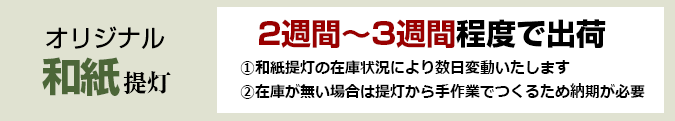 オリジナル
和紙提灯

2週間～3週間程度で出荷

①和紙提灯の在庫状況により数日変動いたします
②在庫が無い場合は提灯から手作業でつくるため納期が必要